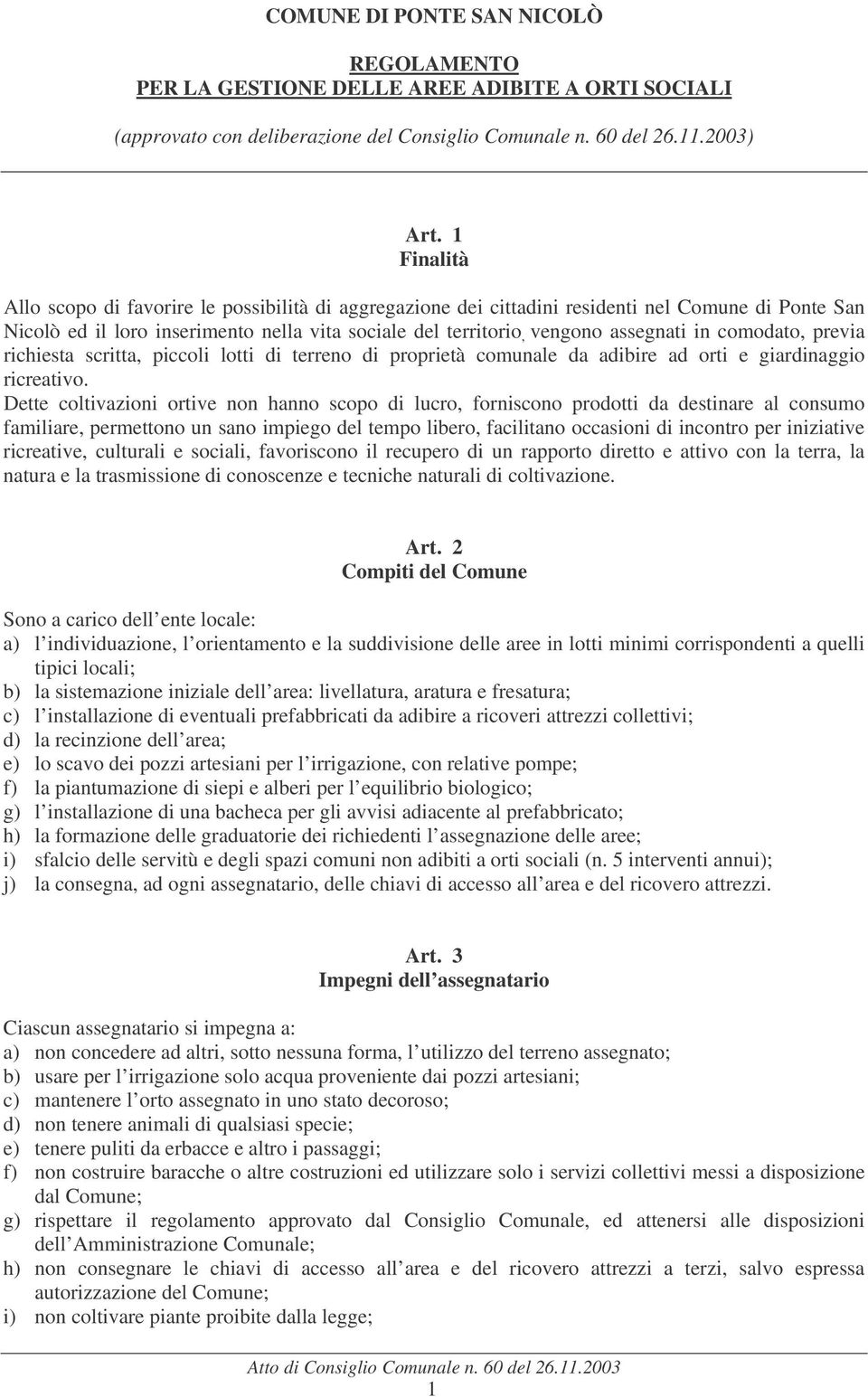 COMUNE DI PONTE SAN NICOLÒ

REGOLAMENTO
PER LA GESTIONE DELLE AREE ADIBITE A ORTI SOCIALI

(approvato con deliberazione del Consiglio Comunale n. 60 del 26.11.2003)

Art. 1
Finalità

Allo scopo di favorire le possibilità di aggregazione dei cittadini residenti nel Comune di Ponte San Nicolò ed il loro inserimento nella vita sociale del territorio, vengono assegnati in comodato, previa richiesta scritta, piccoli lotti di terreno di proprietà comunale da adibire ad orti e giardinaggio ricreativo.
Dette coltivazioni ortive non hanno scopo di lucro, forniscono prodotti da destinare al consumo familiare, permettono un sano impiego del tempo libero, facilitano occasioni di incontro per iniziative ricreative, culturali e sociali, favoriscono il recupero di un rapporto diretto e attivo con la terra, la natura e la trasmissione di conoscenze e tecniche naturali di coltivazione.

Art. 2
Compiti del Comune

Sono a carico dell ente locale:
a) l individuazione, l orientamento e la suddivisione delle aree in lotti minimi corrispondenti a quelli tipici locali;
b) la sistemazione iniziale dell area: livellatura, aratura e fresatura;
c) l installazione di eventuali prefabbricati da adibire a ricoveri attrezzi collettivi;
d) la recinzione dell area;
e) lo scavo dei pozzi artesiani per l irrigazione, con relative pompe;
f) la piantumazione di siepi e alberi per l equilibrio biologico;
g) l installazione di una bacheca per gli avvisi adiacente al prefabbricato;
h) la formazione delle graduatorie dei richiedenti l assegnazione delle aree;
i) sfalcio delle servitù e degli spazi comuni non adibiti a orti sociali (n. 5 interventi annui);
j) la consegna, ad ogni assegnatario, delle chiavi di accesso all area e del ricovero attrezzi.

Art. 3
Impegni dell assegnatario

Ciascun assegnatario si impegna a:
a) non concedere ad altri, sotto nessuna forma, l utilizzo del terreno assegnato;
b) usare per l irrigazione solo acqua proveniente dai pozzi artesiani;
c) mantenere l orto assegnato in uno stato decoroso;
d) non tenere animali di qualsiasi specie;
e) tenere puliti da erbacce e altro i passaggi;
f) non costruire baracche o altre costruzioni ed utilizzare solo i servizi collettivi messi a disposizione dal Comune;
g) rispettare il regolamento approvato dal Consiglio Comunale, ed attenersi alle disposizioni dell Amministrazione Comunale;
h) non consegnare le chiavi di accesso all area e del ricovero attrezzi a terzi, salvo espressa autorizzazione del Comune;
i) non coltivare piante proibite dalla legge;

Atto di Consiglio Comunale n. 60 del 26.11.2003
1